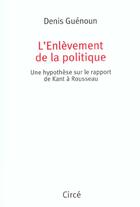 Denis Guénoun

L'Enlèvement de la politique

Une hypothèse sur le rapport de Kant à Rousseau

Circé